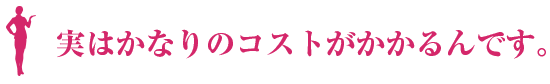 実はかなりのコストがかかるんです。